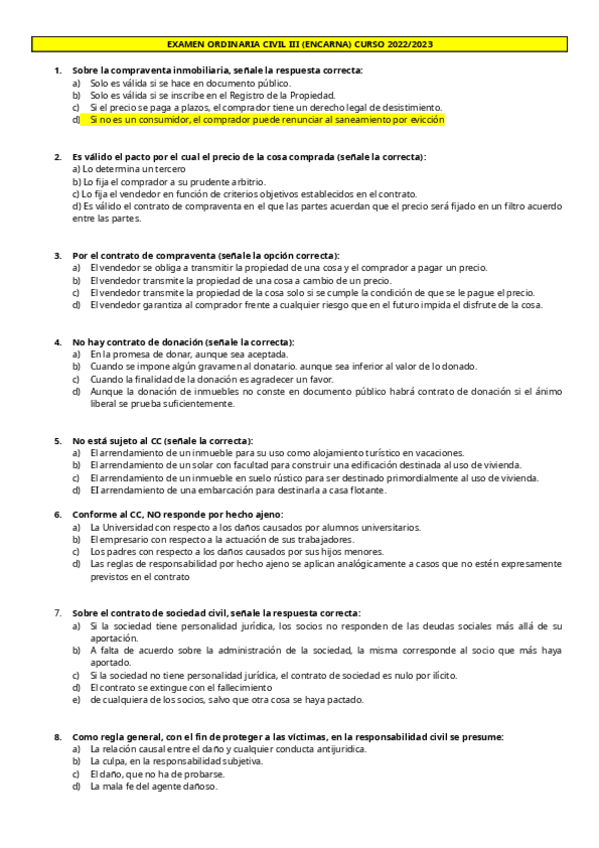 EXAMEN ORDINARIA CIVIL III (ENCARNA) CURSO 2022/2023

1. Sobre la compraventa inmobiliaria, señale la respuesta correcta:
a) Solo es válida si se hace en documento público.
b) Solo es válida si se inscribe en el Registro de la Propiedad.
c) Si el precio se paga a plazos, el comprador tiene un derecho legal de desistimiento.
d) Si no es un consumidor, el comprador puede renunciar al saneamiento por evicción

2. Es válido el pacto por el cual el precio de la cosa comprada (señale la correcta):
a) Lo determina un tercero
b) Lo fija el comprador a su prudente arbitrio.
c) Lo fija el vendedor en función de criterios objetivos establecidos en el contrato.
d) Es válido el contrato de compraventa en el que las partes acuerdan que el precio será fijado en un filtro acuerdo entre las partes.

3. Por el contrato de compraventa (señale la opción correcta):
a) El vendedor se obliga a transmitir la propiedad de una cosa y el comprador a pagar un precio.
b) El vendedor transmite la propiedad de una cosa a cambio de un precio.
c) El vendedor transmite la propiedad de la cosa solo si se cumple la condición de que se le pague el precio.
d) El vendedor garantiza al comprador frente a cualquier riesgo que en el futuro impida el disfrute de la cosa.

4. No hay contrato de donación (señale la correcta):
a) En la promesa de donar, aunque sea aceptada.
b) Cuando se impone algún gravamen al donatario. aunque sea inferior al valor de lo donado.
c) Cuando la finalidad de la donación es agradecer un favor.
d) Aunque la donación de inmuebles no conste en documento público habrá contrato de donación si el ánimo liberal se prueba suficientemente.

5. No está sujeto al CC (señale la correcta):
a) El arrendamiento de un inmueble para su uso como alojamiento turístico en vacaciones.
b) El arrendamiento de un solar con facultad para construir una edificación destinada al uso de vivienda.
c) El arrendamiento de un inmueble en suelo rústico para ser destinado primordialmente al uso de vivienda.
d) El arrendamiento de una embarcación para destinarla a casa flotante.

6. Conforme al CC, NO responde por hecho ajeno:
a) La Universidad con respecto a los daños causados por alumnos universitarios.
b) El empresario con respecto a la actuación de sus trabajadores.
c) Los padres con respecto a los daños causados por sus hijos menores.
d) Las reglas de responsabilidad por hecho ajeno se aplican analógicamente a casos que no estén expresamente previstos en el contrato

7. Sobre el contrato de sociedad civil, señale la respuesta correcta:
a) Si la sociedad tiene personalidad jurídica, los socios no responden de las deudas sociales más allá de su aportación.
b) A falta de acuerdo sobre la administración de la sociedad, la misma corresponde al socio que más haya aportado.
c) Si la sociedad no tiene personalidad jurídica, el contrato de sociedad es nulo por ilícito.
d) El contrato se extingue con el fallecimiento
e) de cualquiera de los socios, salvo que otra cosa se haya pactado.

8. Como regla general, con el fin de proteger a las víctimas, en la responsabilidad civil se presume:
a) La relación causal entre el daño y cualquier conducta antijurídica.
b) La culpa, en la responsabilidad subjetiva.
c) El daño, que no ha de probarse.
d) La mala fe del agente dañoso.